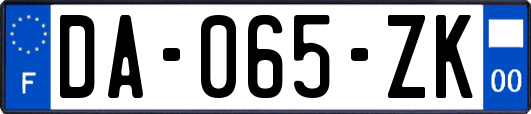 F
DA-065-ZK
00